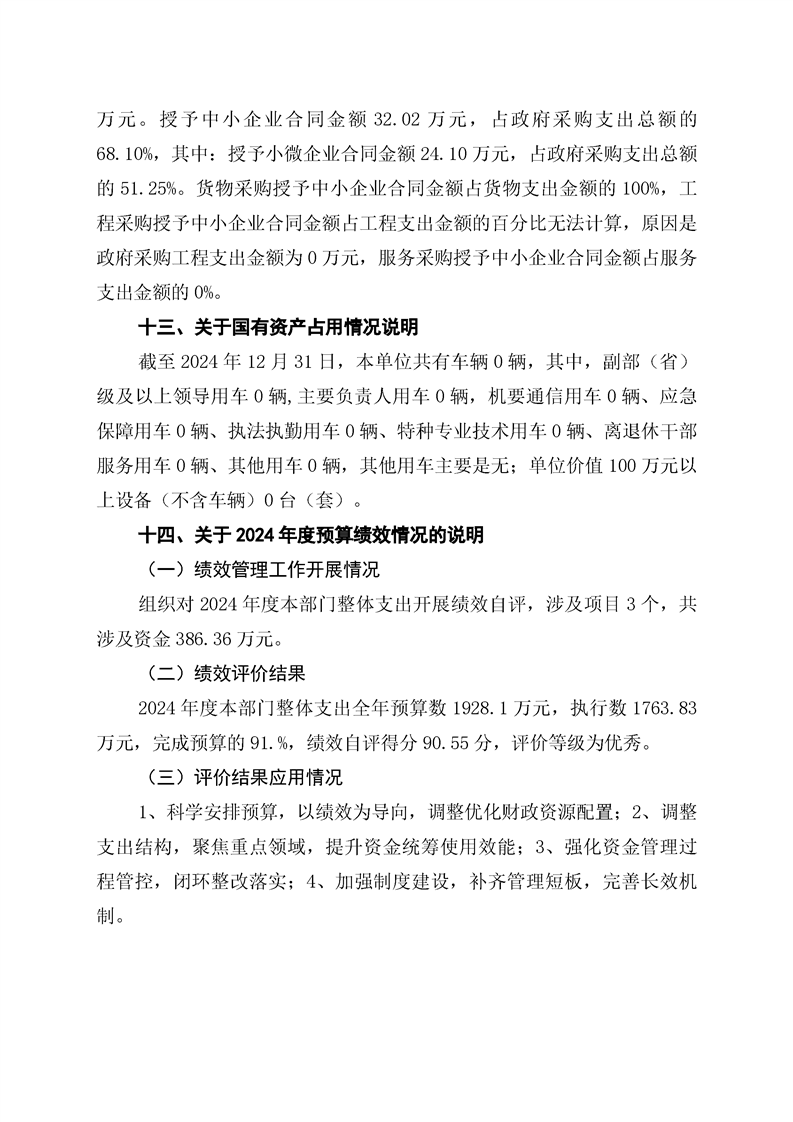 万元。授予中小企业合同金额 32.02 万元，占政府采购支出总额的 68.10%，其中：授予小微企业合同金额 24.10 万元，占政府采购支出总额的 51.25%。货物采购授予中小企业合同金额占货物支出金额的 100%，工程采购授予中小企业合同金额占工程支出金额的百分比无法计算，原因是政府采购工程支出金额为 0 万元，服务采购授予中小企业合同金额占服务支出金额的 0%。

十三、关于国有资产占用情况说明

截至 2024 年 12 月 31 日，本单位共有车辆 0 辆，其中，副部（省）级及以上领导用车 0 辆，主要负责人用车 0 辆，机要通信用车 0 辆、应急保障用车 0 辆、执法执勤用车 0 辆、特种专业技术用车 0 辆、离退休干部服务用车 0 辆、其他用车 0 辆，其他用车主要是无；单位价值 100 万元以上设备（不含车辆）0 台（套）。

十四、关于 2024 年度预算绩效情况的说明

（一）绩效管理工作开展情况

组织对 2024 年度本部门整体支出开展绩效自评，涉及项目 3 个，共涉及资金 386.36 万元。

（二）绩效评价结果

2024 年度本部门整体支出全年预算数 1928.1 万元，执行数 1763.83 万元，完成预算的 91.%，绩效自评得分 90.55 分，评价等级为优秀。

（三）评价结果应用情况

1、科学安排预算，以绩效为导向，调整优化财政资源配置；2、调整支出结构，聚焦重点领域，提升资金统筹使用效能；3、强化资金管理过程管控，闭环整改落实；4、加强制度建设，补齐管理短板，完善长效机制。